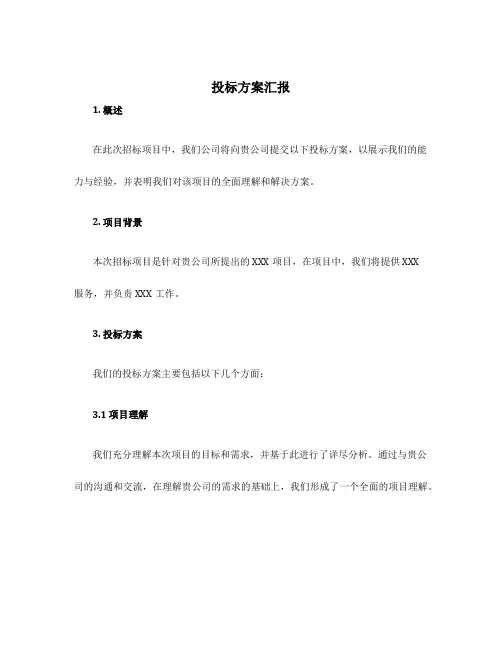 投标方案汇报

1. 概述

在此次招标项目中，我们公司将向贵公司提交以下投标方案，以展示我们的能力与经验，并表明我们对该项目的全面理解和解决方案。

2. 项目背景

本次招标项目是针对贵公司所提出的 XXX 项目，在项目中，我们将提供 XXX 服务，并负责 XXX 工作。

3. 投标方案

我们的投标方案主要包括以下几个方面：

3.1 项目理解

我们充分理解本次项目的目标和需求，并基于此进行了详尽分析。通过与贵公司的沟通和交流，在理解贵公司的需求的基础上，我们形成了一个全面的项目理解。